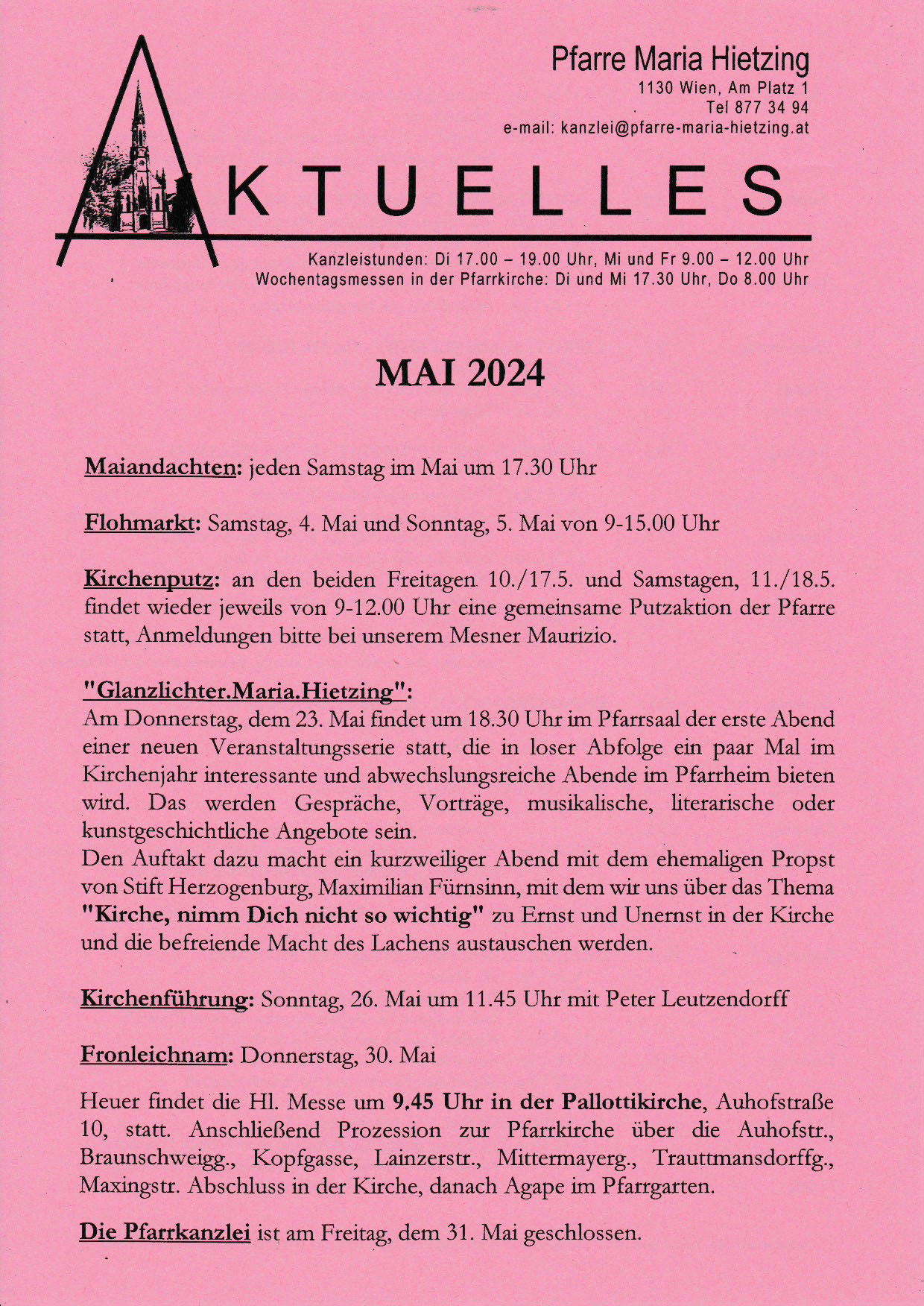 Pfarre Maria Hietzing
1130 Wien, Am Platz 1
Tel 877 34 94
e-mail: kanzlei@pfarre-maria-hietzing.at

AKTUELLES

Kanzleistunden: Di 17.00 – 19.00 Uhr, Mi und Fr 9.00 – 12.00 Uhr
Wochentagsmessen in der Pfarrkirche: Di und Mi 17.30 Uhr, Do 8.00 Uhr

MAI 2024

Maiandachten: jeden Samstag im Mai um 17.30 Uhr

Flohmarkt: Samstag, 4. Mai und Sonntag, 5. Mai von 9-15.00 Uhr

Kirchenputz: an den beiden Freitagen 10./17.5. und Samstagen, 11./18.5. findet wieder jeweils von 9-12.00 Uhr eine gemeinsame Putzaktion der Pfarre statt, Anmeldungen bitte bei unserem Mesner Maurizio.

"Glanzlichter.Maria.Hietzing":
Am Donnerstag, dem 23. Mai findet um 18.30 Uhr im Pfarrsaal der erste Abend einer neuen Veranstaltungsserie statt, die in loser Abfolge ein paar Mal im Kirchenjahr interessante und abwechslungsreiche Abende im Pfarrheim bieten wird. Das werden Gespräche, Vorträge, musikalische, literarische oder kunstgeschichtliche Angebote sein.
Den Auftakt dazu macht ein kurzweiliger Abend mit dem ehemaligen Propst von Stift Herzogenburg, Maximilian Fürnsinn, mit dem wir uns über das Thema "Kirche, nimm Dich nicht so wichtig" zu Ernst und Unernst in der Kirche und die befreiende Macht des Lachens austauschen werden.

Kirchenführung: Sonntag, 26. Mai um 11.45 Uhr mit Peter Leutzendorff

Fronleichnam: Donnerstag, 30. Mai

Heuer findet die Hl. Messe um 9.45 Uhr in der Pallottikirche, Auhofstraße 10, statt. Anschließend Prozession zur Pfarrkirche über die Auhofstr., Braunschweigg., Kopfgasse, Lainzerstr., Mittermayerg., Trauttmansdorffg., Maxingstr. Abschluss in der Kirche, danach Agape im Pfarrgarten.

Die Pfarrkanzlei ist am Freitag, dem 31. Mai geschlossen.